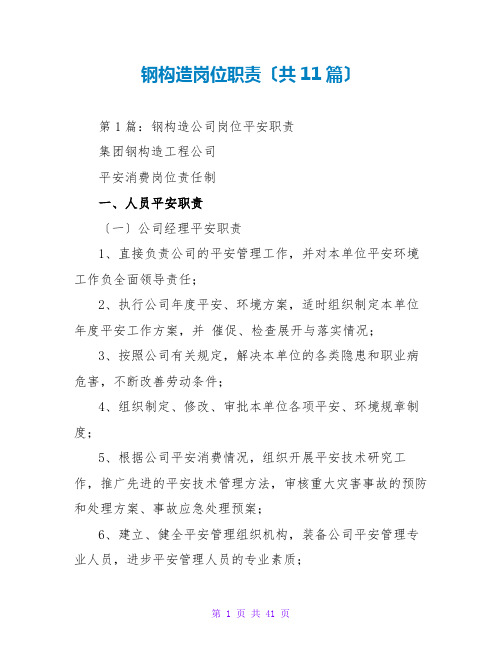 钢构造岗位职责〔共11篇〕

第1篇：钢构造公司岗位平安职责

集团钢构造工程公司

平安消费岗位责任制

一、人员平安职责

〔一〕公司经理平安职责

1、直接负责公司的平安管理工作，并对本单位平安环境工作负全面领导责任；

2、执行公司年度平安、环境方案，适时组织制定本单位年度平安工作方案，并 催促、检查展开与落实情况；

3、按照公司有关规定，解决本单位的各类隐患和职业病危害，不断改善劳动条件；

4、组织制定、修改、审批本单位各项平安、环境规章制度；

5、根据公司平安消费情况，组织开展平安技术研究工作，推广先进的平安技术管理方法，审核重大灾害事故的预防和处理方案、事故应急处理预案；

6、建立、健全平安管理组织机构，装备公司平安管理专业人员，进步平安管理人员的专业素质；

第 1 页 共 41 页